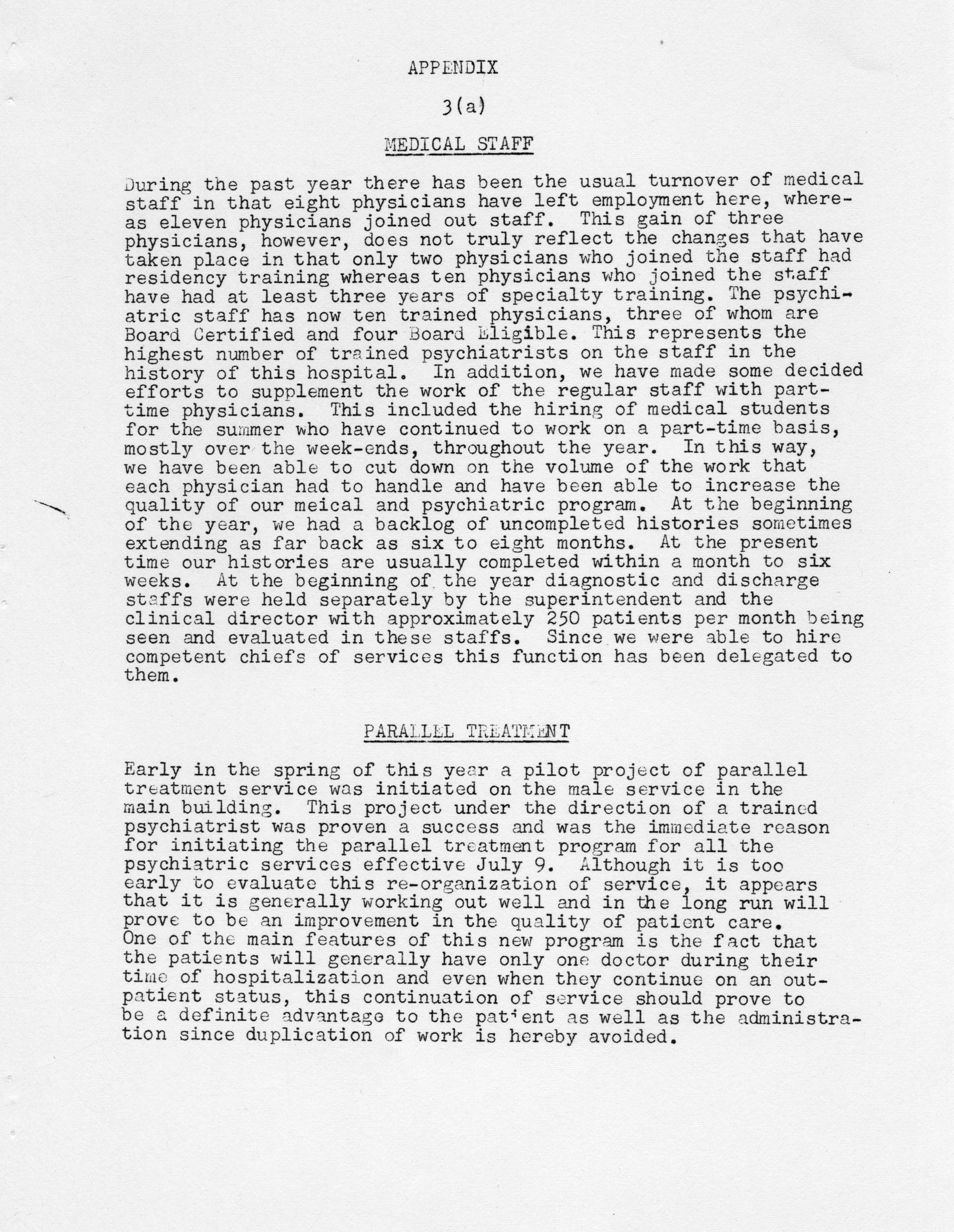 APPENDIX

3(a)

MEDICAL STAFF

During the past year there has been the usual turnover of medical staff in that eight physicians have left employment here, whereas eleven physicians joined out staff. This gain of three physicians, however, does not truly reflect the changes that have taken place in that only two physicians who joined the staff had residency training whereas ten physicians who joined the staff have had at least three years of specialty training. The psychiatric staff has now ten trained physicians, three of whom are Board Certified and four Board Eligible. This represents the highest number of trained psychiatrists on the staff in the history of this hospital. In addition, we have made some decided efforts to supplement the work of the regular staff with part-time physicians. This included the hiring of medical students for the summer who have continued to work on a part-time basis, mostly over the week-ends, throughout the year. In this way, we have been able to cut down on the volume of the work that each physician had to handle and have been able to increase the quality of our meical and psychiatric program. At the beginning of the year, we had a backlog of uncompleted histories sometimes extending as far back as six to eight months. At the present time our histories are usually completed within a month to six weeks. At the beginning of the year diagnostic and discharge staffs were held separately by the superintendent and the clinical director with approximately 250 patients per month being seen and evaluated in these staffs. Since we were able to hire competent chiefs of services this function has been delegated to them.

PARALLEL TREATMENT

Early in the spring of this year a pilot project of parallel treatment service was initiated on the male service in the main building. This project under the direction of a trained psychiatrist was proven a success and was the immediate reason for initiating the parallel treatment program for all the psychiatric services effective July 9. Although it is too early to evaluate this re-organization of service, it appears that it is generally working out well and in the long run will prove to be an improvement in the quality of patient care. One of the main features of this new program is the fact that the patients will generally have only one doctor during their time of hospitalization and even when they continue on an out-patient status, this continuation of service should prove to be a definite advantage to the patient as well as the administration since duplication of work is hereby avoided.